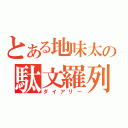 とある地味太の
駄文羅列
ダイアリー